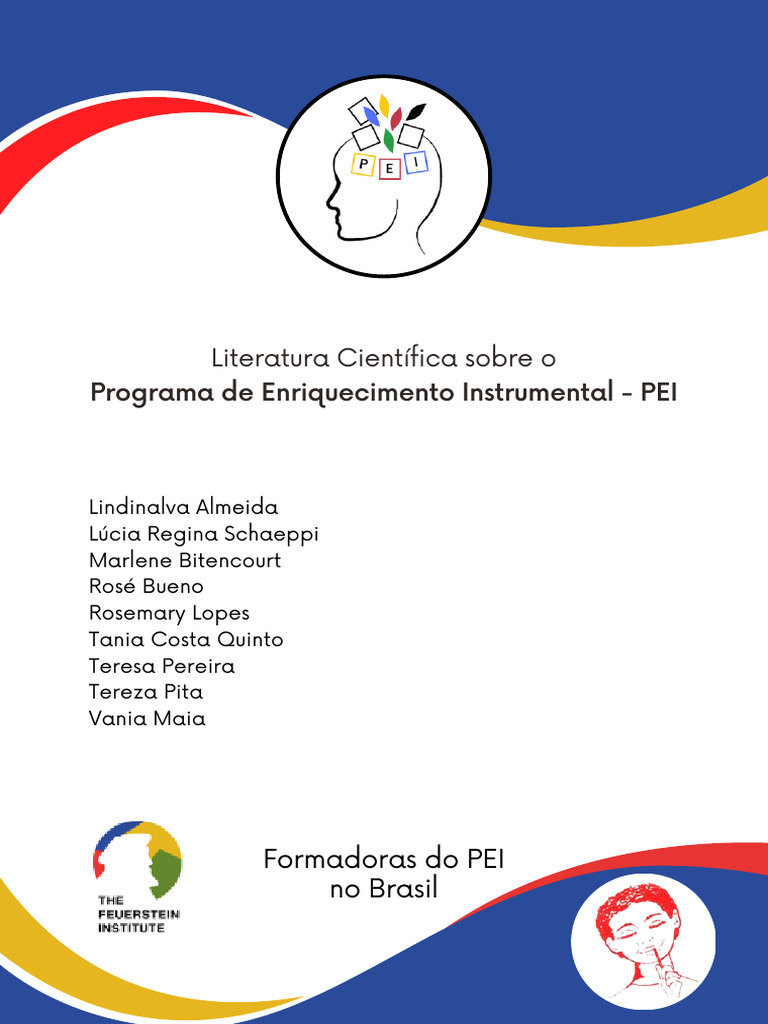 P E I

Literatura Científica sobre o
Programa de Enriquecimento Instrumental - PEI

Lindinalva Almeida
Lúcia Regina Schaeppi
Marlene Bitencourt
Rosé Bueno
Rosemary Lopes
Tania Costa Quinto
Teresa Pereira
Tereza Pita
Vania Maia

THE FEUERSTEIN INSTITUTE

Formadoras do PEI no Brasil